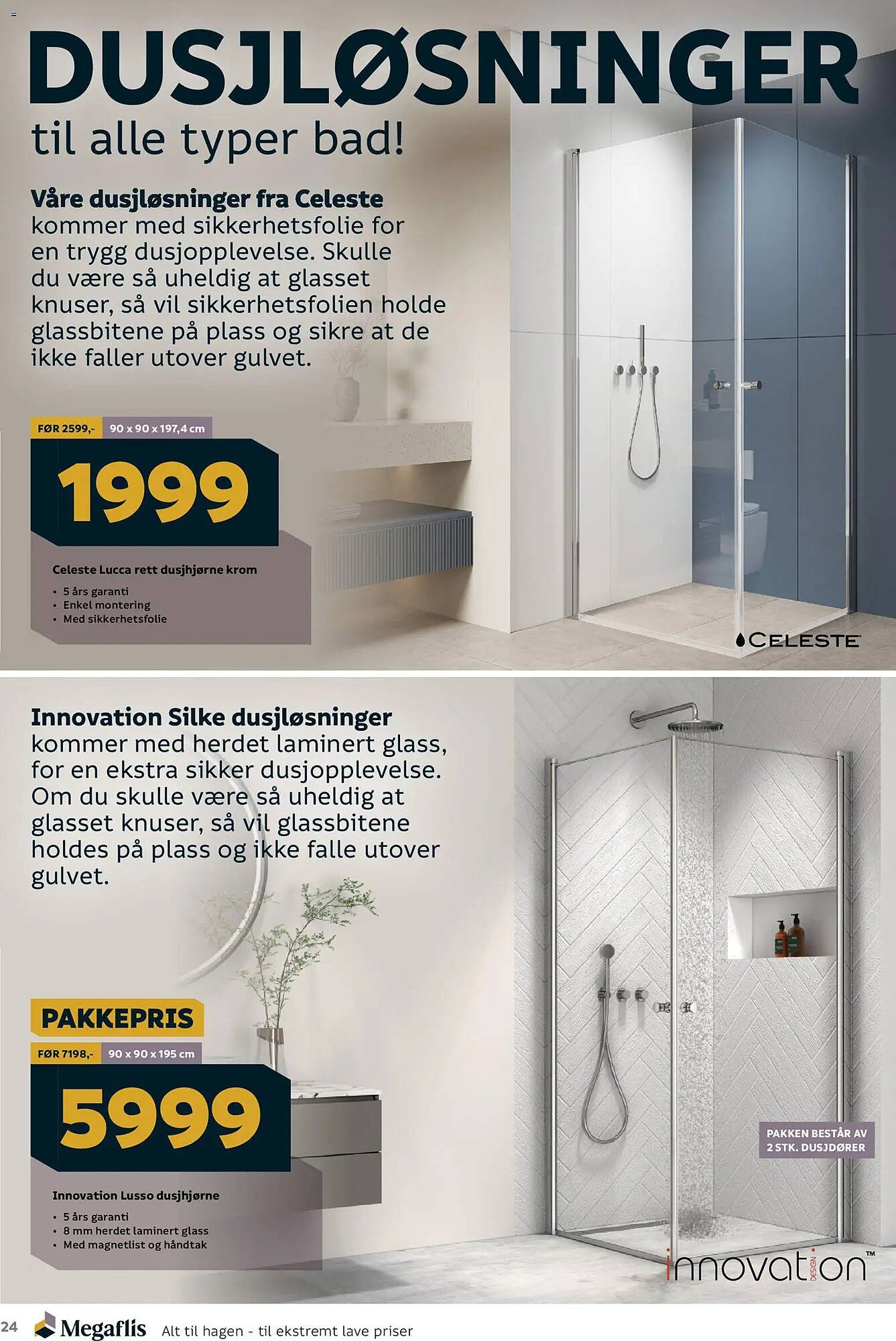 DUSJLØSNINGER

til alle typer bad!

Våre dusjløsninger fra Celeste kommer med sikkerhetsfolie for en trygg dusjopplevelse. Skulle du være så uheldig at glasset knuser, så vil sikkerhetsfolien holde glassbitene på plass og sikre at de ikke faller utover gulvet.

FØR 2599,- 90 x 90 x 197,4 cm

1999

Celeste Lucca rett dusjhjørne krom

• 5 års garanti
• Enkel montering
• Med sikkerhetsfolie

CELESTE

Innovation Silke dusjløsninger kommer med herdet laminert glass, for en ekstra sikker dusjopplevelse. Om du skulle være så uheldig at glasset knuser, så vil glassbitene holdes på plass og ikke falle utover gulvet.

PAKKEPRIS

FØR 7198,- 90 x 90 x 195 cm

5999

Innovation Lusso dusjhjørne

• 5 års garanti
• 8 mm herdet laminert glass
• Med magnetlist og håndtak

PAKKEN BESTÅR AV 2 STK. DUSJDØRER

innovation DESIGN ™

24 Megaflis Alt til hagen - til ekstremt lave priser